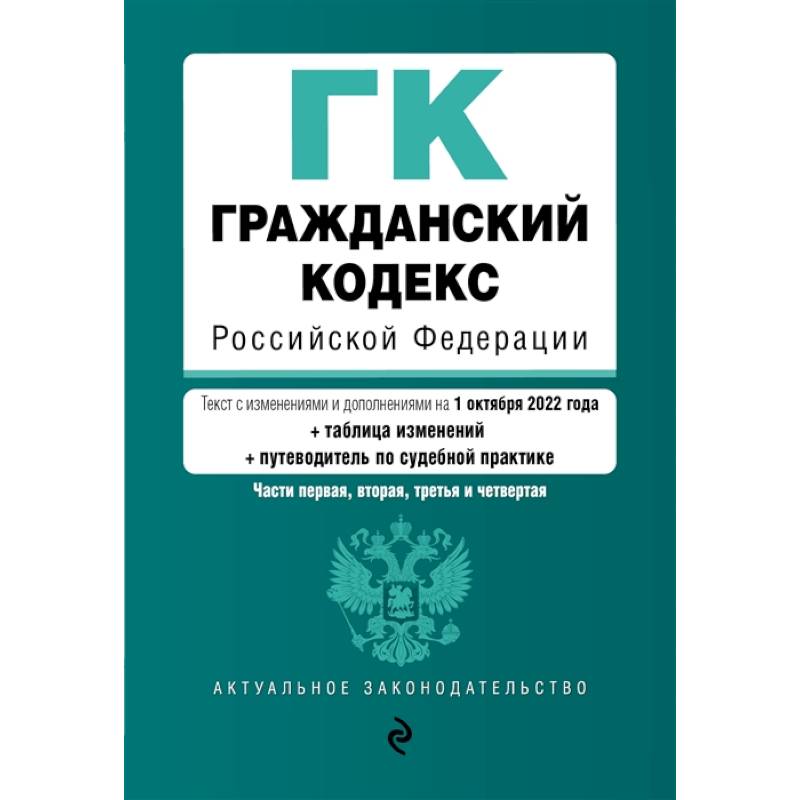 ГК
ГРАЖДАНСКИЙ КОДЕКС
Российской Федерации

Текст с изменениями и дополнениями на 1 октября 2022 года
+ таблица изменений
+ путеводитель по судебной практике

Части первая, вторая, третья и четвертая

АКТУАЛЬНОЕ ЗАКОНОДАТЕЛЬСТВО